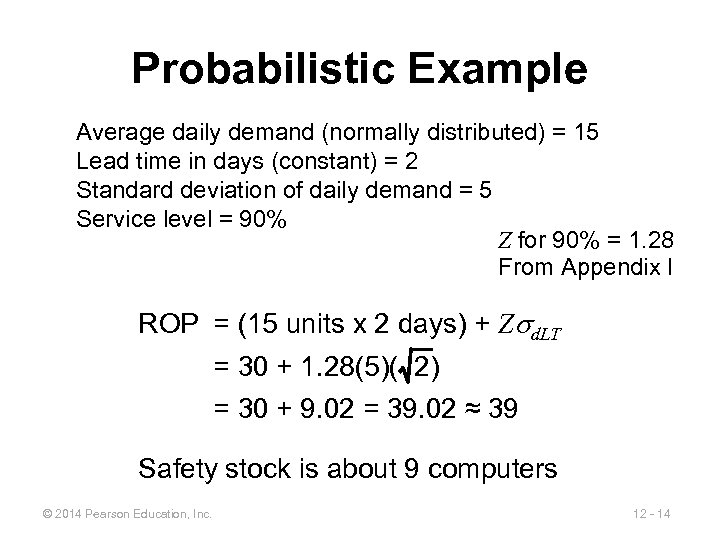 Probabilistic Example

Average daily demand (normally distributed) = 15
Lead time in days (constant) = 2
Standard deviation of daily demand = 5
Service level = 90%

$Z$ for 90% = 1.28
From Appendix I

ROP = (15 units x 2 days) + $Z\sigma_{dLT}$
= 30 + 1.28(5)($\sqrt{2}$)
= 30 + 9.02 = 39.02 ≈ 39

Safety stock is about 9 computers

© 2014 Pearson Education, Inc.

12 - 14